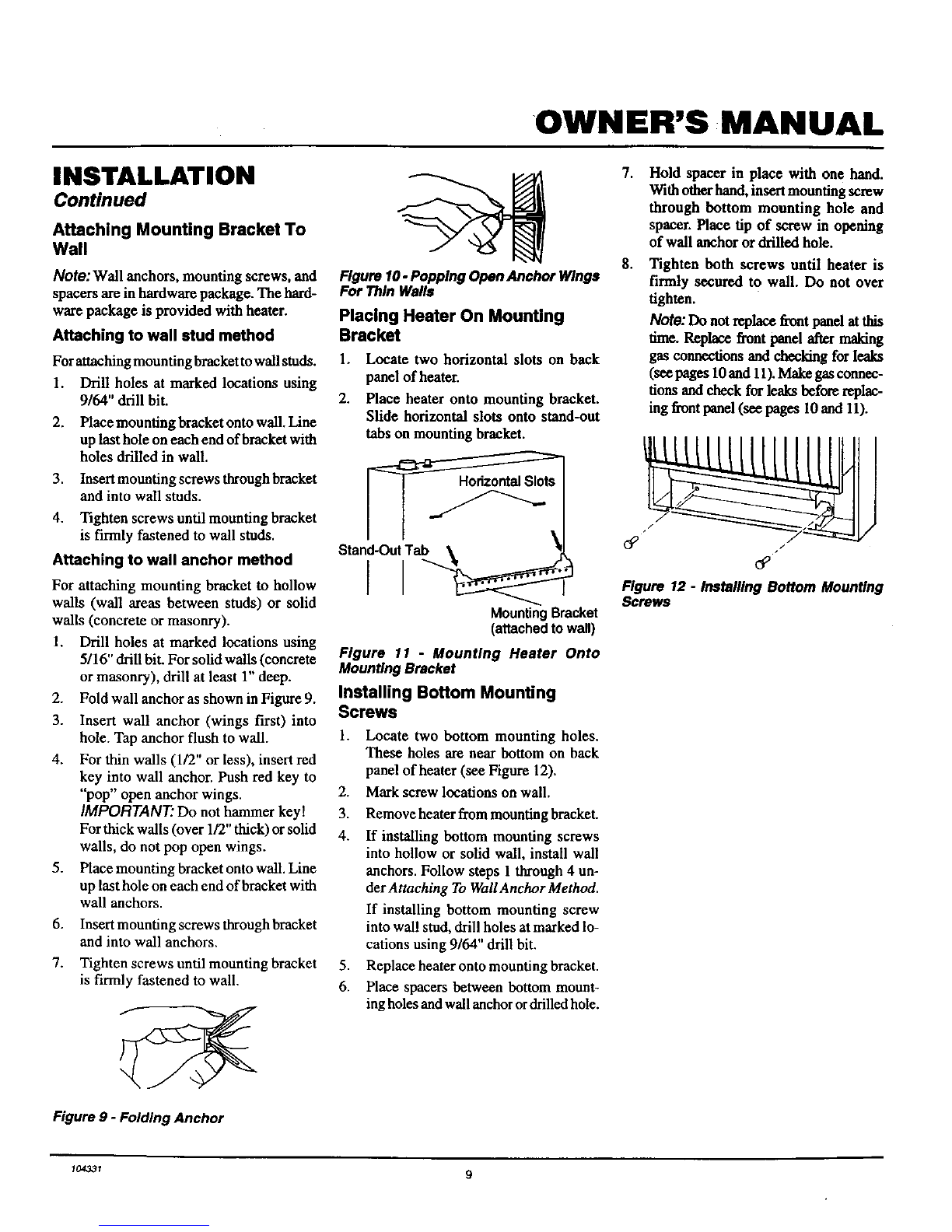 OWNER'S MANUAL

INSTALLATION
Continued

Attaching Mounting Bracket To Wall

Note: Wall anchors, mounting screws, and spacers are in hardware package. The hardware package is provided with heater.

Attaching to wall stud method

For attaching mounting bracket to wall studs.

1. Drill holes at marked locations using 9/64" drill bit.
2. Place mounting bracket onto wall. Line up last hole on each end of bracket with holes drilled in wall.
3. Insert mounting screws through bracket and into wall studs.
4. Tighten screws until mounting bracket is firmly fastened to wall studs.

Attaching to wall anchor method

For attaching mounting bracket to hollow walls (wall areas between studs) or solid walls (concrete or masonry).

1. Drill holes at marked locations using 5/16" drill bit. For solid walls (concrete or masonry), drill at least 1" deep.
2. Fold wall anchor as shown in Figure 9.
3. Insert wall anchor (wings first) into hole. Tap anchor flush to wall.
4. For thin walls (1/2" or less), insert red key into wall anchor. Push red key to "pop" open anchor wings.
IMPORTANT: Do not hammer key! For thick walls (over 1/2" thick) or solid walls, do not pop open wings.
5. Place mounting bracket onto wall. Line up last hole on each end of bracket with wall anchors.
6. Insert mounting screws through bracket and into wall anchors.
7. Tighten screws until mounting bracket is firmly fastened to wall.

Figure 9 - Folding Anchor

Figure 10 - Popping Open Anchor Wings For Thin Walls

Placing Heater On Mounting Bracket

1. Locate two horizontal slots on back panel of heater.
2. Place heater onto mounting bracket. Slide horizontal slots onto stand-out tabs on mounting bracket.

Horizontal Slots
Stand-Out Tab
Mounting Bracket (attached to wall)

Figure 11 - Mounting Heater Onto Mounting Bracket

Installing Bottom Mounting Screws

1. Locate two bottom mounting holes. These holes are near bottom on back panel of heater (see Figure 12).
2. Mark screw locations on wall.
3. Remove heater from mounting bracket.
4. If installing bottom mounting screws into hollow or solid wall, install wall anchors. Follow steps 1 through 4 under Attaching To Wall Anchor Method.
If installing bottom mounting screw into wall stud, drill holes at marked locations using 9/64" drill bit.
5. Replace heater onto mounting bracket.
6. Place spacers between bottom mounting holes and wall anchor or drilled hole.
7. Hold spacer in place with one hand. With other hand, insert mounting screw through bottom mounting hole and spacer. Place tip of screw in opening of wall anchor or drilled hole.
8. Tighten both screws until heater is firmly secured to wall. Do not over tighten.
Note: Do not replace front panel at this time. Replace front panel after making gas connections and checking for leaks (see pages 10 and 11). Make gas connections and check for leaks before replacing front panel (see pages 10 and 11).

Figure 12 - Installing Bottom Mounting Screws

104331

9